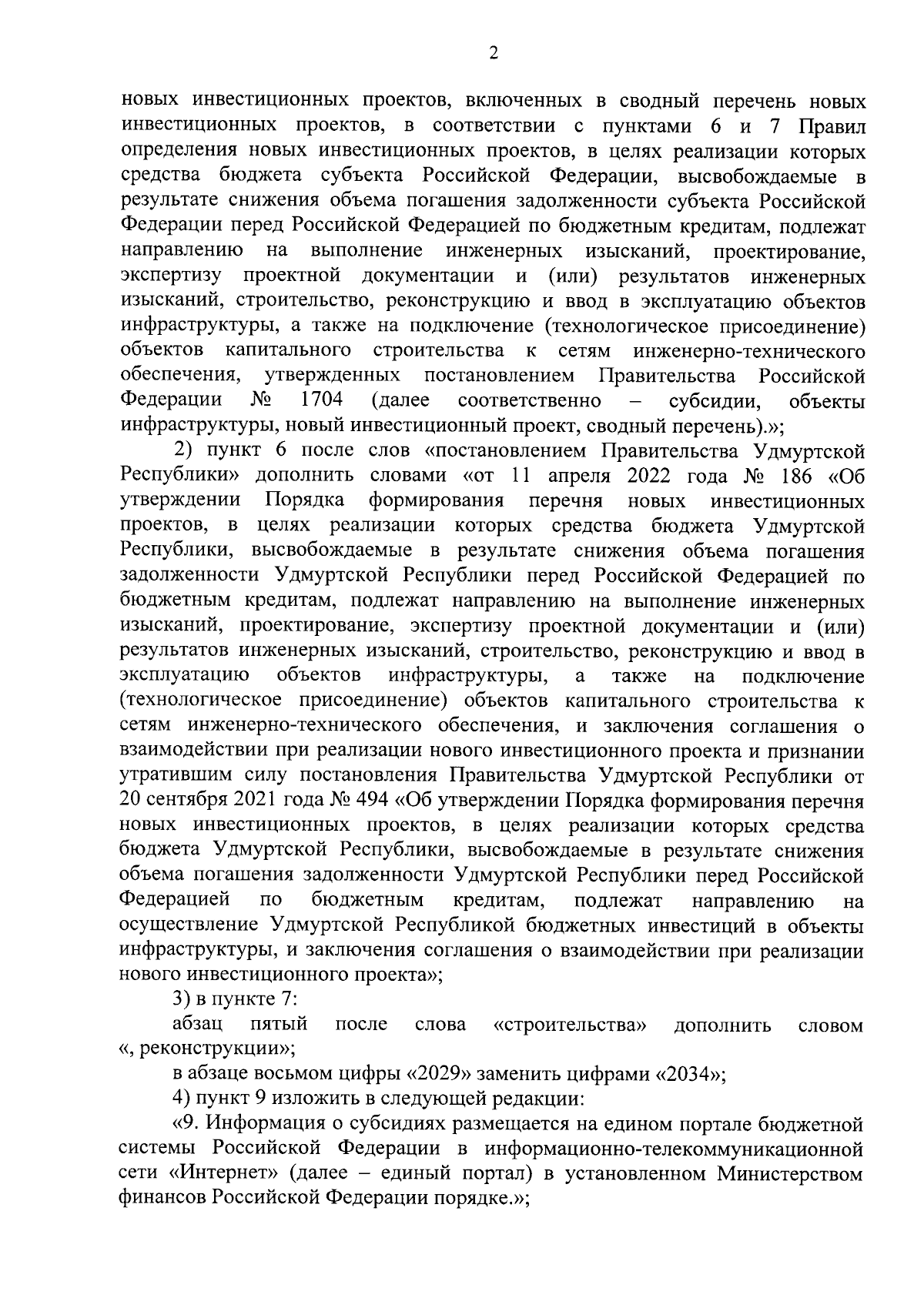 2

новых инвестиционных проектов, включенных в сводный перечень новых инвестиционных проектов, в соответствии с пунктами 6 и 7 Правил определения новых инвестиционных проектов, в целях реализации которых средства бюджета субъекта Российской Федерации, высвобождаемые в результате снижения объема погашения задолженности субъекта Российской Федерации перед Российской Федерацией по бюджетным кредитам, подлежат направлению на выполнение инженерных изысканий, проектирование, экспертизу проектной документации и (или) результатов инженерных изысканий, строительство, реконструкцию и ввод в эксплуатацию объектов инфраструктуры, а также на подключение (технологическое присоединение) объектов капитального строительства к сетям инженерно-технического обеспечения, утвержденных постановлением Правительства Российской Федерации № 1704 (далее соответственно – субсидии, объекты инфраструктуры, новый инвестиционный проект, сводный перечень).»;

2) пункт 6 после слов «постановлением Правительства Удмуртской Республики» дополнить словами «от 11 апреля 2022 года № 186 «Об утверждении Порядка формирования перечня новых инвестиционных проектов, в целях реализации которых средства бюджета Удмуртской Республики, высвобождаемые в результате снижения объема погашения задолженности Удмуртской Республики перед Российской Федерацией по бюджетным кредитам, подлежат направлению на выполнение инженерных изысканий, проектирование, экспертизу проектной документации и (или) результатов инженерных изысканий, строительство, реконструкцию и ввод в эксплуатацию объектов инфраструктуры, а также на подключение (технологическое присоединение) объектов капитального строительства к сетям инженерно-технического обеспечения, и заключения соглашения о взаимодействии при реализации нового инвестиционного проекта и признании утратившим силу постановления Правительства Удмуртской Республики от 20 сентября 2021 года № 494 «Об утверждении Порядка формирования перечня новых инвестиционных проектов, в целях реализации которых средства бюджета Удмуртской Республики, высвобождаемые в результате снижения объема погашения задолженности Удмуртской Республики перед Российской Федерацией по бюджетным кредитам, подлежат направлению на осуществление Удмуртской Республикой бюджетных инвестиций в объекты инфраструктуры, и заключения соглашения о взаимодействии при реализации нового инвестиционного проекта»;

3) в пункте 7:

абзац пятый после слова «строительства» дополнить словом «, реконструкции»;

в абзаце восьмом цифры «2029» заменить цифрами «2034»;

4) пункт 9 изложить в следующей редакции:

«9. Информация о субсидиях размещается на едином портале бюджетной системы Российской Федерации в информационно-телекоммуникационной сети «Интернет» (далее – единый портал) в установленном Министерством финансов Российской Федерации порядке.»;